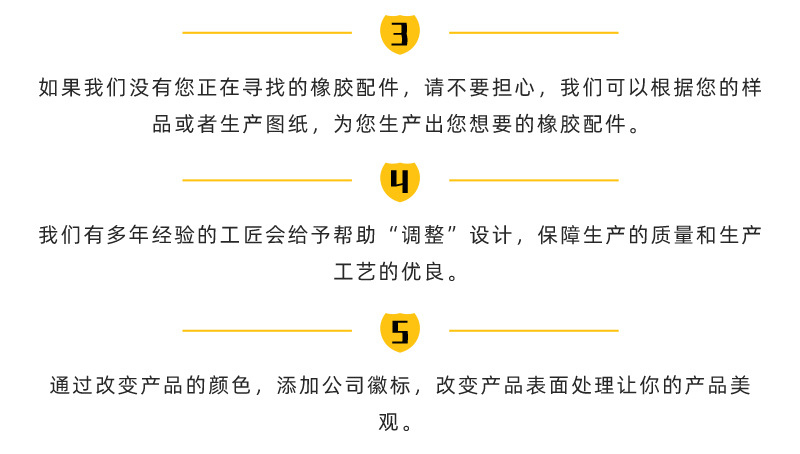 3

如果我们没有您正在寻找的橡胶配件，请不要担心，我们可以根据您的样品或者生产图纸，为您生产出您想要的橡胶配件。

4

我们有多年经验的工匠会给予帮助“调整”设计，保障生产的质量和生产工艺的优良。

5

通过改变产品的颜色，添加公司徽标，改变产品表面处理让你的产品美观。